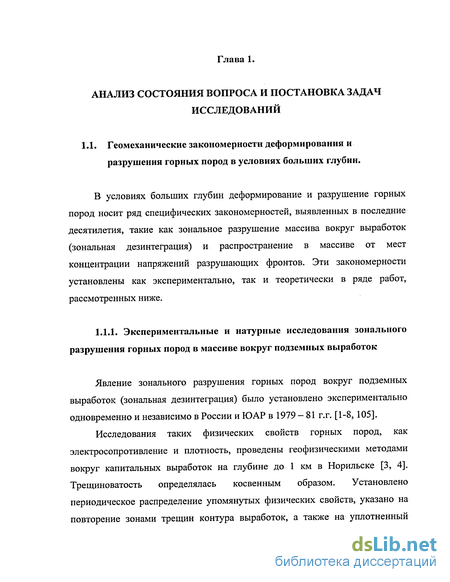 Глава 1.

АНАЛИЗ СОСТОЯНИЯ ВОПРОСА И ПОСТАНОВКА ЗАДАЧ ИССЛЕДОВАНИЙ

1.1. Геомеханические закономерности деформирования и разрушения горных пород в условиях больших глубин.

В условиях больших глубин деформирование и разрушение горных пород носит ряд специфических закономерностей, выявленных в последние десятилетия, такие как зональное разрушение массива вокруг выработок (зональная дезинтеграция) и распространение в массиве от мест концентрации напряжений разрушающих фронтов. Эти закономерности установлены как экспериментально, так и теоретически в ряде работ, рассмотренных ниже.

1.1.1. Экспериментальные и натурные исследования зонального разрушения горных пород в массиве вокруг подземных выработок

Явление зонального разрушения горных пород вокруг подземных выработок (зональная дезинтеграция) было установлено экспериментально одновременно и независимо в России и ЮАР в 1979 – 81 г.г. [1-8, 105].

Исследования таких физических свойств горных пород, как электросопротивление и плотность, проведены геофизическими методами вокруг капитальных выработок на глубине до 1 км в Норильске [3, 4]. Трещиноватость определялась косвенным образом. Установлено периодическое распределение упомянутых физических свойств, указано на повторение зонами трещин контура выработок, а также на уплотненный

dsLib.net
библиотека диссертаций